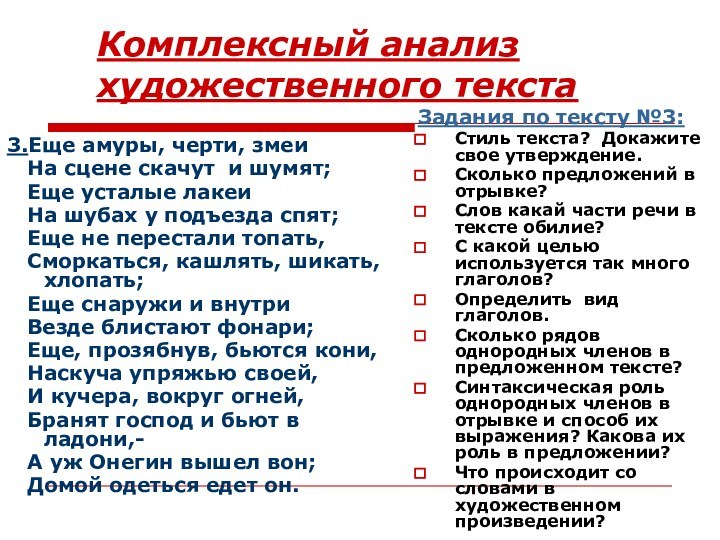 Комплексный анализ художественного текста

3.Еще амуры, черти, змеи
На сцене скачут и шумят;
Еще усталые лакеи
На шубах у подъезда спят;
Еще не перестали топать,
Сморкаться, кашлять, шикать, хлопать;
Еще снаружи и внутри
Везде блистают фонари;
Еще, прозябнув, бьются кони,
Наскуча упряжью своей,
И кучера, вокруг огней,
Бранят господ и бьют в ладони,-
А уж Онегин вышел вон;
Домой одеться едет он.

Задания по тексту №3:
Стиль текста? Докажите свое утверждение.
Сколько предложений в отрывке?
Слов какай части речи в тексте обилие?
С какой целью используется так много глаголов?
Определить вид глаголов.
Сколько рядов однородных членов в предложенном тексте?
Синтаксическая роль однородных членов в отрывке и способ их выражения? Какова их роль в предложении?
Что происходит со словами в художественном произведении?